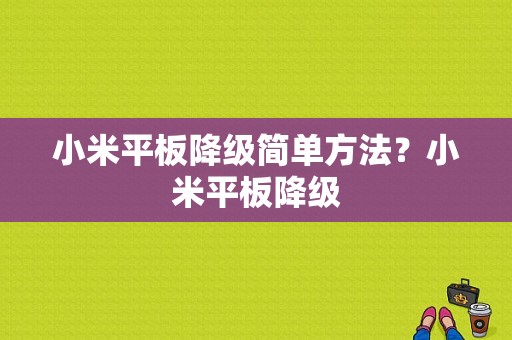 小米平板降级简单方法？小米平板降级